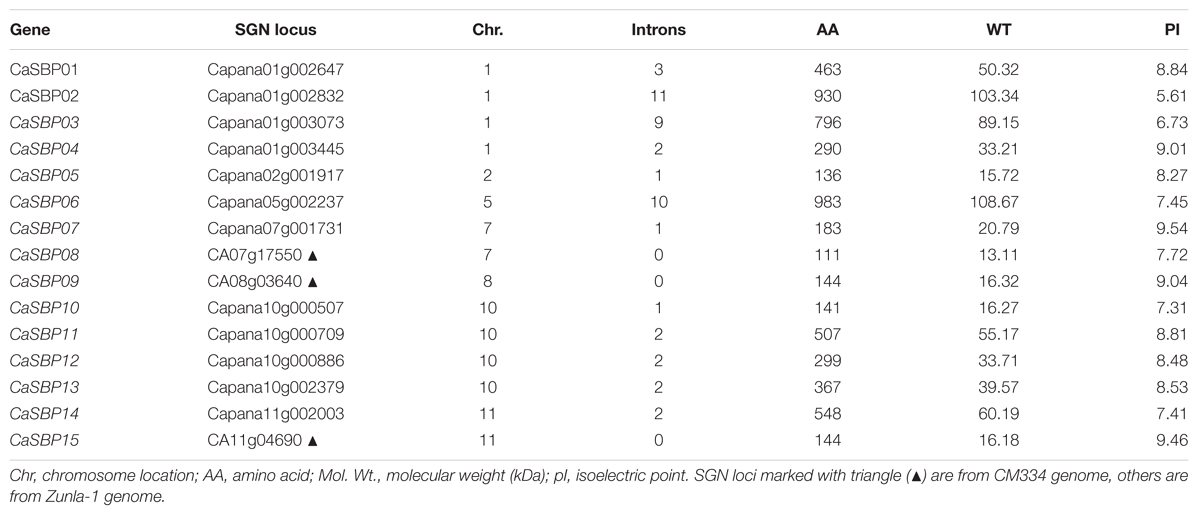 | Gene | SGN locus | Chr. | Introns | AA | WT | PI |
|---|---|---|---|---|---|---|
| CaSBP01 | Capana01g002647 | 1 | 3 | 463 | 50.32 | 8.84 |
| CaSBP02 | Capana01g002832 | 1 | 11 | 930 | 103.34 | 5.61 |
| CaSBP03 | Capana01g003073 | 1 | 9 | 796 | 89.15 | 6.73 |
| CaSBP04 | Capana01g003445 | 1 | 2 | 290 | 33.21 | 9.01 |
| CaSBP05 | Capana02g001917 | 2 | 1 | 136 | 15.72 | 8.27 |
| CaSBP06 | Capana05g002237 | 5 | 10 | 983 | 108.67 | 7.45 |
| CaSBP07 | Capana07g001731 | 7 | 1 | 183 | 20.79 | 9.54 |
| CaSBP08 | CA07g17550 ▲ | 7 | 0 | 111 | 13.11 | 7.72 |
| CaSBP09 | CA08g03640 ▲ | 8 | 0 | 144 | 16.32 | 9.04 |
| CaSBP10 | Capana10g000507 | 10 | 1 | 141 | 16.27 | 7.31 |
| CaSBP11 | Capana10g000709 | 10 | 2 | 507 | 55.17 | 8.81 |
| CaSBP12 | Capana10g000886 | 10 | 2 | 299 | 33.71 | 8.48 |
| CaSBP13 | Capana10g002379 | 10 | 2 | 367 | 39.57 | 8.53 |
| CaSBP14 | Capana11g002003 | 11 | 2 | 548 | 60.19 | 7.41 |
| CaSBP15 | CA11g04690 ▲ | 11 | 0 | 144 | 16.18 | 9.46 |

Chr, chromosome location; AA, amino acid; Mol. Wt., molecular weight (kDa); pI, isoelectric point. SGN loci marked with triangle (▲) are from CM334 genome, others are from Zunla-1 genome.